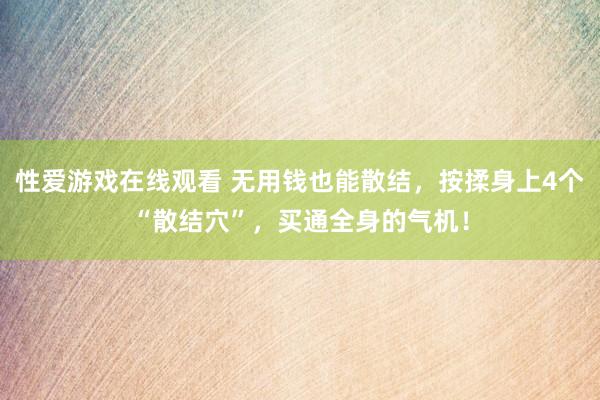 性爱游戏在线观看 无用钱也能散结，按揉身上4个“散结穴”，买通全身的气机！